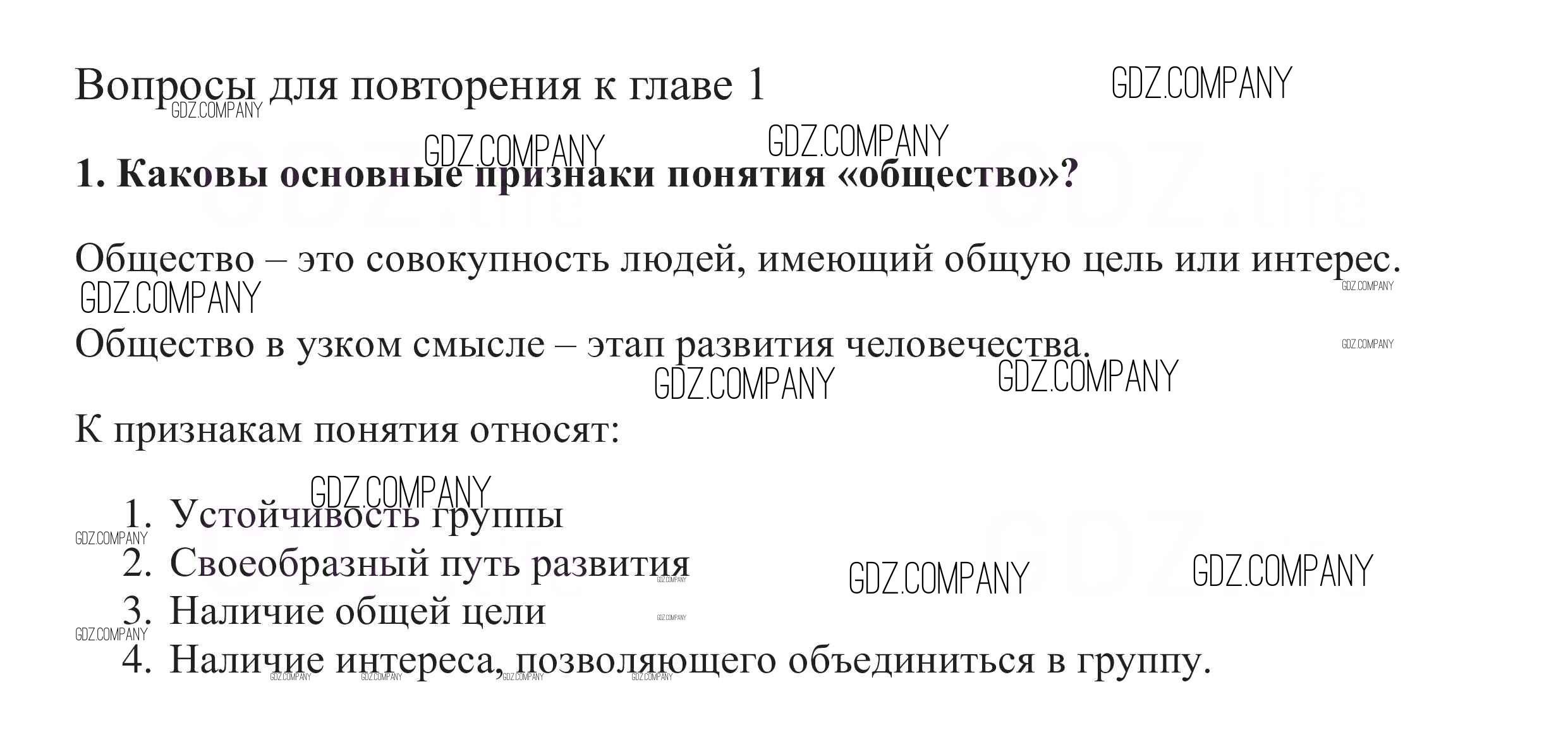 Вопросы для повторения к главе 1

1. Каковы основные признаки понятия «общество»?

Общество – это совокупность людей, имеющий общую цель или интерес.

Общество в узком смысле – этап развития человечества.

К признакам понятия относят:

1. Устойчивость группы
2. Своеобразный путь развития
3. Наличие общей цели
4. Наличие интереса, позволяющего объединиться в группу.

GDZ.COMPANY

GDZ.life